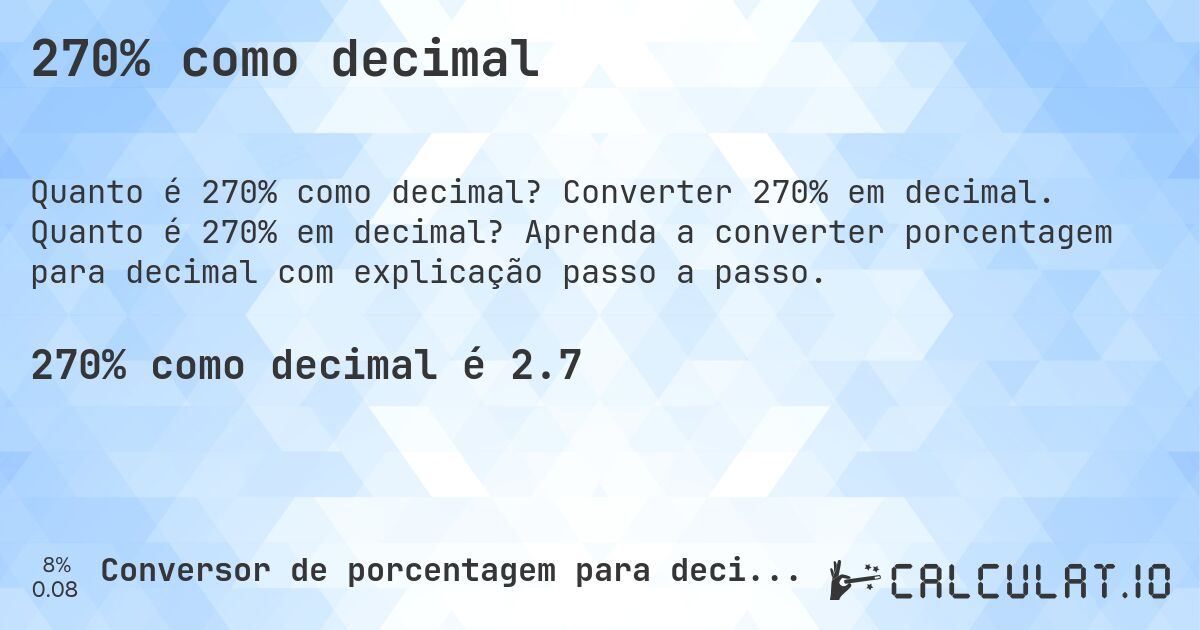 270% como decimal

Quanto é 270% como decimal? Converter 270% em decimal. Quanto é 270% em decimal? Aprenda a converter porcentagem para decimal com explicação passo a passo.

270% como decimal é 2.7

8%
0.08

Conversor de porcentagem para deci...

CALCULAT.IO